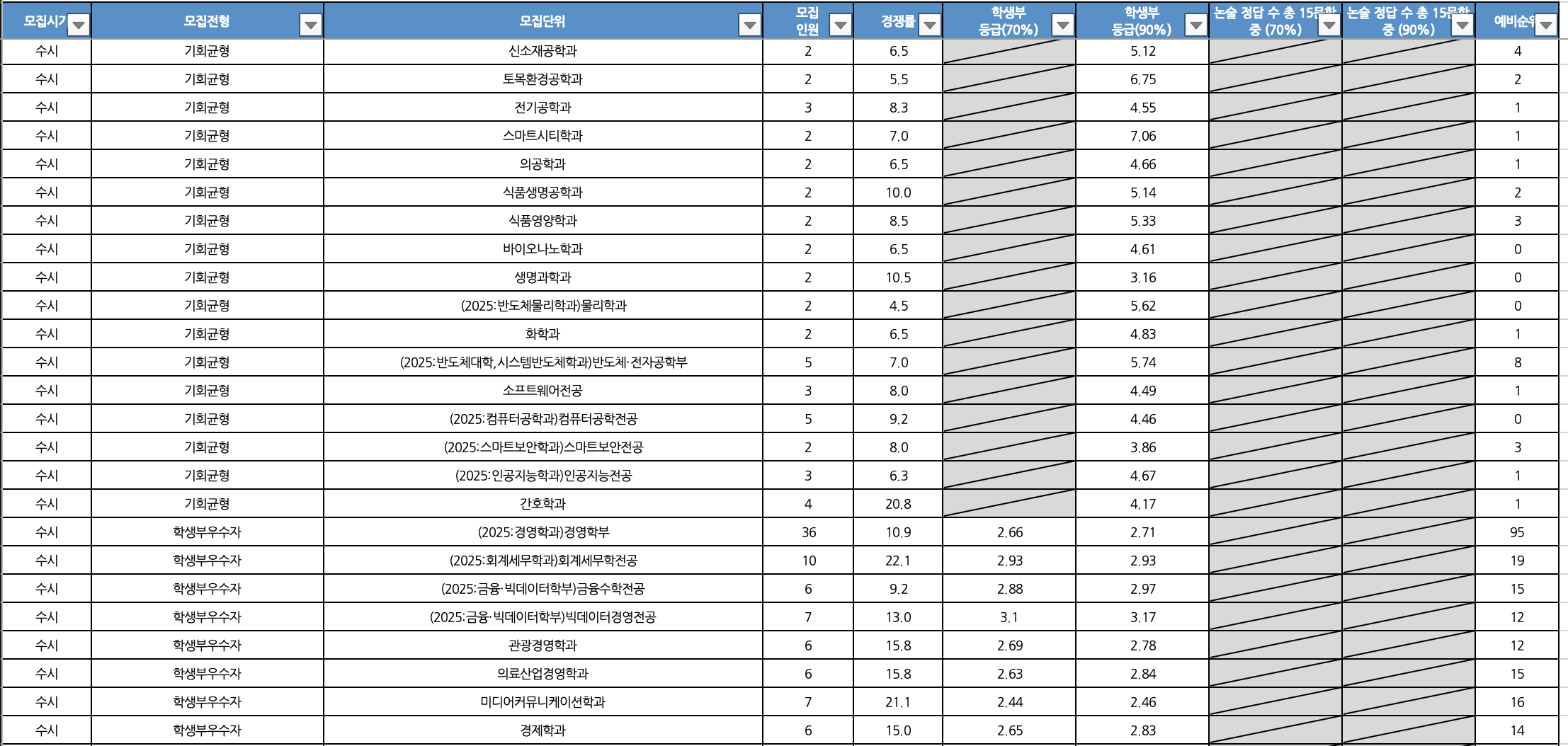 | 모집시기 | 모집전형 | 모집단위 | 모집 인원 | 경쟁률 | 학생부 등급(70%) | 학생부 등급(90%) | 논술 정답 수 총 15문항 중 (70%) | 논술 정답 수 총 15문항 중 (90%) | 예비순위 |
|---|---|---|---|---|---|---|---|---|---|
| 수시 | 기회균형 | 신소재공학과 | 2 | 6.5 | | 5.12 | | | 4 |
| 수시 | 기회균형 | 토목환경공학과 | 2 | 5.5 | | 6.75 | | | 2 |
| 수시 | 기회균형 | 전기공학과 | 3 | 8.3 | | 4.55 | | | 1 |
| 수시 | 기회균형 | 스마트시티학과 | 2 | 7.0 | | 7.06 | | | 1 |
| 수시 | 기회균형 | 의공학과 | 2 | 6.5 | | 4.66 | | | 1 |
| 수시 | 기회균형 | 식품생명공학과 | 2 | 10.0 | | 5.14 | | | 2 |
| 수시 | 기회균형 | 식품영양학과 | 2 | 8.5 | | 5.33 | | | 3 |
| 수시 | 기회균형 | 바이오나노학과 | 2 | 6.5 | | 4.61 | | | 0 |
| 수시 | 기회균형 | 생명과학과 | 2 | 10.5 | | 3.16 | | | 0 |
| 수시 | 기회균형 | (2025:반도체물리학과)물리학과 | 2 | 4.5 | | 5.62 | | | 0 |
| 수시 | 기회균형 | 화학과 | 2 | 6.5 | | 4.83 | | | 1 |
| 수시 | 기회균형 | (2025:반도체대학,시스템반도체학과)반도체·전자공학부 | 5 | 7.0 | | 5.74 | | | 8 |
| 수시 | 기회균형 | 소프트웨어전공 | 3 | 8.0 | | 4.49 | | | 1 |
| 수시 | 기회균형 | (2025:컴퓨터공학과)컴퓨터공학전공 | 5 | 9.2 | | 4.46 | | | 0 |
| 수시 | 기회균형 | (2025:스마트보안학과)스마트보안전공 | 2 | 8.0 | | 3.86 | | | 3 |
| 수시 | 기회균형 | (2025:인공지능학과)인공지능전공 | 3 | 6.3 | | 4.67 | | | 1 |
| 수시 | 기회균형 | 간호학과 | 4 | 20.8 | | 4.17 | | | 1 |
| 수시 | 학생부우수자 | (2025:경영학과)경영학부 | 36 | 10.9 | 2.66 | 2.71 | | | 95 |
| 수시 | 학생부우수자 | (2025:회계세무학과)회계세무학전공 | 10 | 22.1 | 2.93 | 2.93 | | | 19 |
| 수시 | 학생부우수자 | (2025:금융·빅데이터학부)금융수학전공 | 6 | 9.2 | 2.88 | 2.97 | | | 15 |
| 수시 | 학생부우수자 | (2025:금융·빅데이터학부)빅데이터경영전공 | 7 | 13.0 | 3.1 | 3.17 | | | 12 |
| 수시 | 학생부우수자 | 관광경영학과 | 6 | 15.8 | 2.69 | 2.78 | | | 12 |
| 수시 | 학생부우수자 | 의료산업경영학과 | 6 | 15.8 | 2.63 | 2.84 | | | 15 |
| 수시 | 학생부우수자 | 미디어커뮤니케이션학과 | 7 | 21.1 | 2.44 | 2.46 | | | 16 |
| 수시 | 학생부우수자 | 경제학과 | 6 | 15.0 | 2.65 | 2.83 | | | 14 |